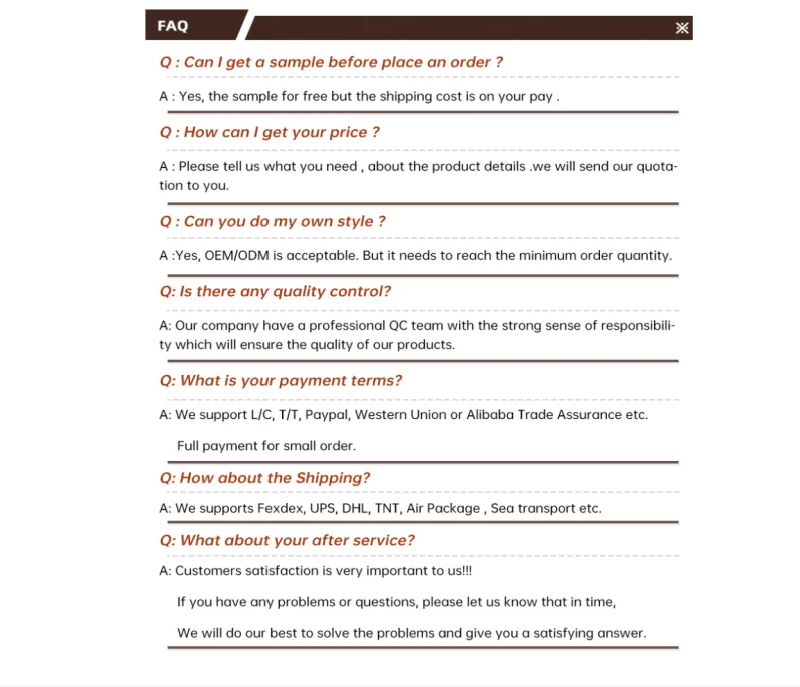 FAQ

Q : Can I get a sample before place an order ?

A : Yes, the sample for free but the shipping cost is on your pay .

Q : How can I get your price ?

A : Please tell us what you need , about the product details .we will send our quotation to you.

Q : Can you do my own style ?

A :Yes, OEM/ODM is acceptable. But it needs to reach the minimum order quantity.

Q: Is there any quality control?

A: Our company have a professional QC team with the strong sense of responsibility which will ensure the quality of our products.

Q: What is your payment terms?

A: We support L/C, T/T, Paypal, Western Union or Alibaba Trade Assurance etc.

Full payment for small order.

Q: How about the Shipping?

A: We supports Fexdex, UPS, DHL, TNT, Air Package , Sea transport etc.

Q: What about your after service?

A: Customers satisfaction is very important to us!!!

If you have any problems or questions, please let us know that in time,

We will do our best to solve the problems and give you a satisfying answer.